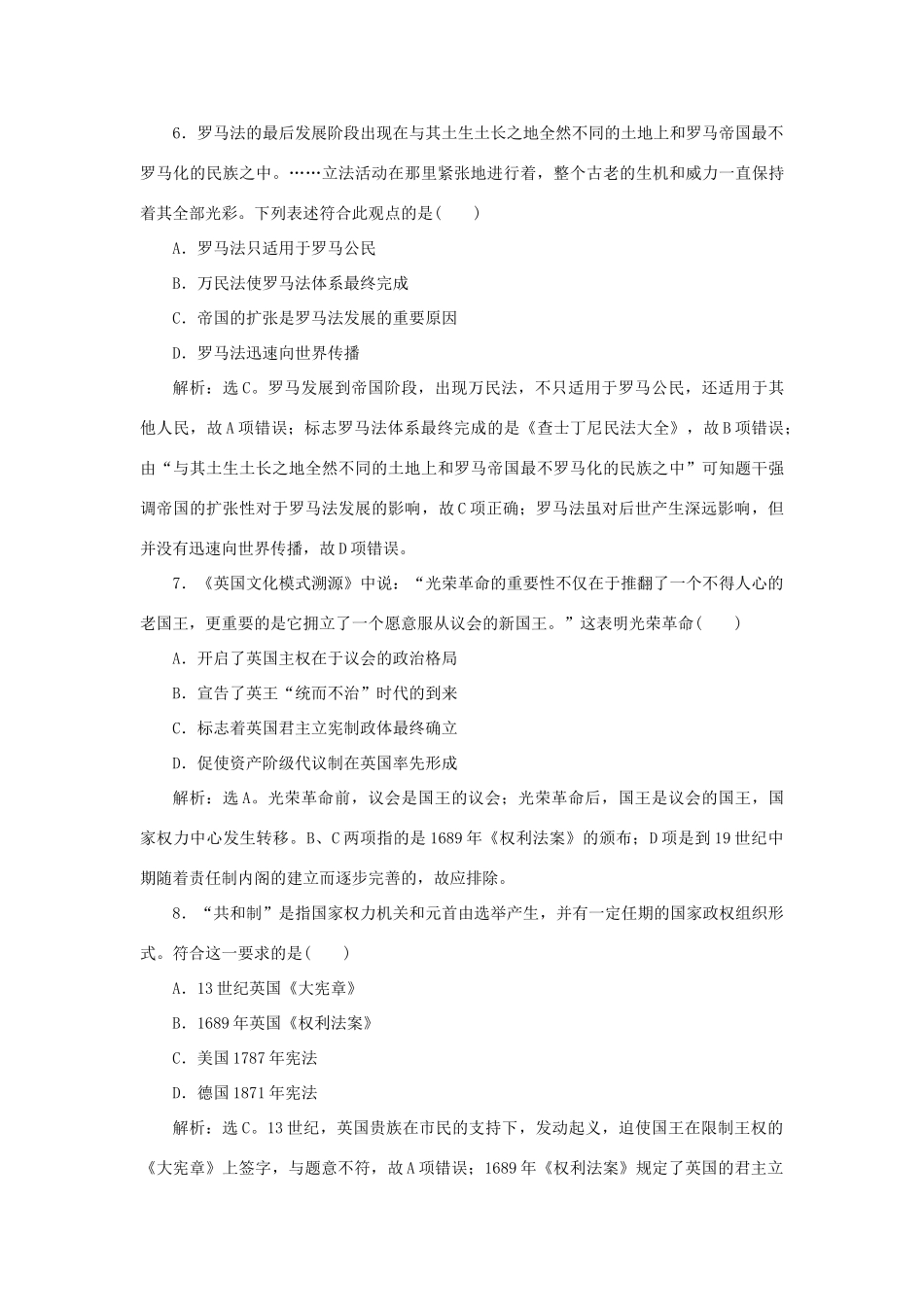 6．罗马法的最后发展阶段出现在与其土生土长之地全然不同的土地上和罗马帝国最不罗马化的民族之中。……立法活动在那里紧张地进行着，整个古老的生机和威力一直保持着其全部光彩。下列表述符合此观点的是(　　)

A．罗马法只适用于罗马公民

B．万民法使罗马法体系最终完成

C．帝国的扩张是罗马法发展的重要原因

D．罗马法迅速向世界传播

解析：选C。罗马发展到帝国阶段，出现万民法，不只适用于罗马公民，还适用于其他人民，故A项错误；标志罗马法体系最终完成的是《查士丁尼民法大全》，故B项错误；由“与其土生土长之地全然不同的土地上和罗马帝国最不罗马化的民族之中”可知题干强调帝国的扩张性对于罗马法发展的影响，故C项正确；罗马法虽对后世产生深远影响，但并没有迅速向世界传播，故D项错误。

7．《英国文化模式溯源》中说：“光荣革命的重要性不仅在于推翻了一个不得人心的老国王，更重要的是它拥立了一个愿意服从议会的新国王。”这表明光荣革命(　　)

A．开启了英国主权在于议会的政治格局

B．宣告了英王“统而不治”时代的到来

C．标志着英国君主立宪制政体最终确立

D．促使资产阶级代议制在英国率先形成

解析：选A。光荣革命前，议会是国王的议会；光荣革命后，国王是议会的国王，国家权力中心发生转移。B、C两项指的是1689年《权利法案》的颁布；D项是到19世纪中期随着责任制内阁的建立而逐步完善的，故应排除。

8．“共和制”是指国家权力机关和元首由选举产生，并有一定任期的国家政权组织形式。符合这一要求的是(　　)

A．13世纪英国《大宪章》

B．1689年英国《权利法案》

C．美国1787年宪法

D．德国1871年宪法

解析：选C。13世纪，英国贵族在市民的支持下，发动起义，迫使国王在限制王权的《大宪章》上签字，与题意不符，故A项错误；1689年《权利法案》规定了英国的君主立